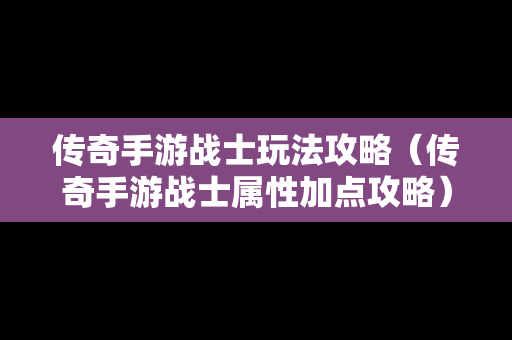 传奇手游战士玩法攻略（传奇手游战士属性加点攻略）